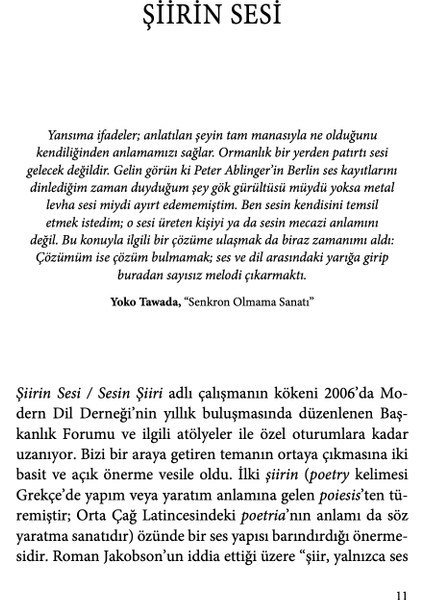 ŞİİRİN SESİ

Yansıma ifadeler; anlatılan şeyin tam manasıyla ne olduğunu kendiliğinden anlamamızı sağlar. Ormanlık bir yerden patırtı sesi gelecek değildir. Gelin görün ki Peter Ablinger'in Berlin ses kayıtlarını dinlediğim zaman duyduğum şey gök gürültüsü müydü yoksa metal levha sesi miydi ayırt edememiştim. Ben sesin kendisini temsil etmek istedim; o sesi üreten kişiyi ya da sesin mecazi anlamını değil. Bu konuyla ilgili bir çözüme ulaşmak da biraz zamanımı aldı: Çözümüm ise çözüm bulmamak; ses ve dil arasındaki yarığa girip buradan sayısız melodi çıkarmaktı.

Yoko Tawada, "Senkron Olmama Sanatı"

Şiirin Sesi / Sesin Şiiri adlı çalışmanın kökeni 2006'da Modern Dil Derneği'nin yıllık buluşmasında düzenlenen Başkanlık Forumu ve ilgili atölyeler ile özel oturumlara kadar uzanıyor. Bizi bir araya getiren temanın ortaya çıkmasına iki basit ve açık önerme vesile oldu. İlki şiirin (poetry kelimesi Grekçe'de yapım veya yaratım anlamına gelen poiesis'ten türemiştir; Orta Çağ Latincesindeki poetria'nın anlamı da söz yaratma sanatıdır) özünde bir ses yapısı barındırdığı önermesidir. Roman Jakobson'un iddia ettiği üzere "şiir, yalnızca ses

11